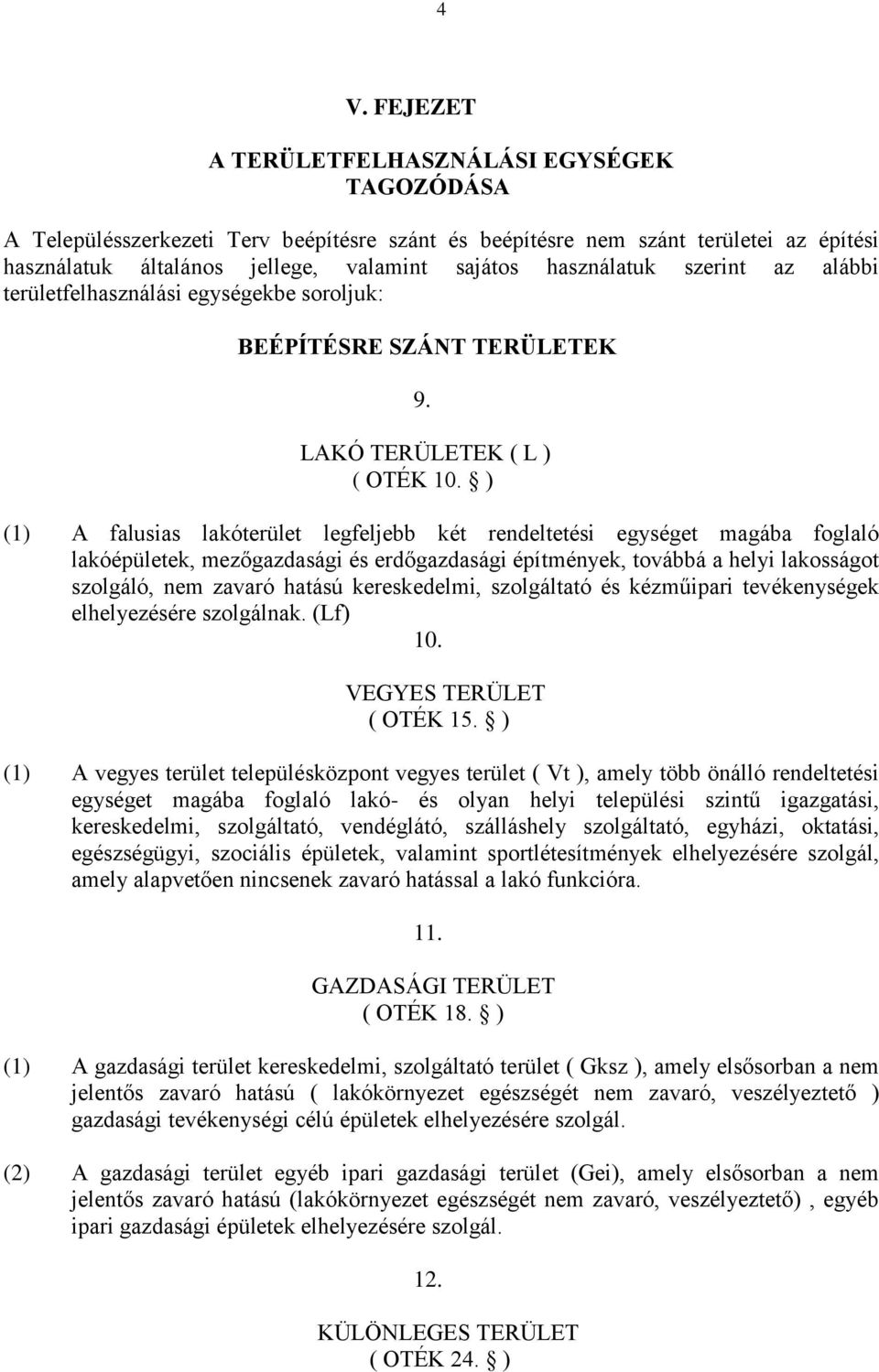 4

V. FEJEZET

A TERÜLETFELHASZNÁLÁSI EGYSÉGEK TAGOZÓDÁSA

A Településszerkezeti Terv beépítésre szánt és beépítésre nem szánt területei az építési használatuk általános jellege, valamint sajátos használatuk szerint az alábbi területfelhasználási egységekbe soroljuk:

BEÉPÍTÉSRE SZÁNT TERÜLETEK

9.

LAKÓ TERÜLETEK ( L )
( OTÉK 10. § )

(1) A falusias lakóterület legfeljebb két rendeltetési egységet magába foglaló lakóépületek, mezőgazdasági és erdőgazdasági építmények, továbbá a helyi lakosságot szolgáló, nem zavaró hatású kereskedelmi, szolgáltató és kézműipari tevékenységek elhelyezésére szolgálnak. (Lf)

10.

VEGYES TERÜLET
( OTÉK 15. § )

(1) A vegyes terület településközpont vegyes terület ( Vt ), amely több önálló rendeltetési egységet magába foglaló lakó- és olyan helyi települési szintű igazgatási, kereskedelmi, szolgáltató, vendéglátó, szálláshely szolgáltató, egyházi, oktatási, egészségügyi, szociális épületek, valamint sportlétesítmények elhelyezésére szolgál, amely alapvetően nincsenek zavaró hatással a lakó funkcióra.

11.

GAZDASÁGI TERÜLET
( OTÉK 18. § )

(1) A gazdasági terület kereskedelmi, szolgáltató terület ( Gksz ), amely elsősorban a nem jelentős zavaró hatású ( lakókörnyezet egészségét nem zavaró, veszélyeztető ) gazdasági tevékenységi célú épületek elhelyezésére szolgál.

(2) A gazdasági terület egyéb ipari gazdasági terület (Gei), amely elsősorban a nem jelentős zavaró hatású (lakókörnyezet egészségét nem zavaró, veszélyeztető) , egyéb ipari gazdasági épületek elhelyezésére szolgál.

12.

KÜLÖNLEGES TERÜLET
( OTÉK 24. § )